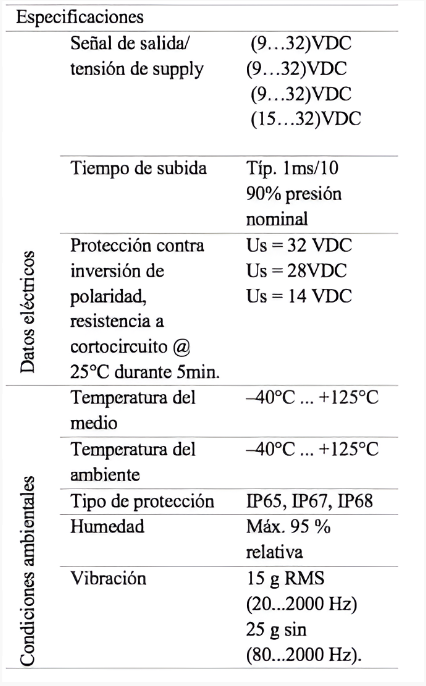 | Especificaciones | | |
|---|---|---|
| Datos eléctricos | Señal de salida/ tensión de supply | (9…32)VDC (9…32)VDC (9…32)VDC (15…32)VDC |
| | Tiempo de subida | Típ. 1ms/10 90% presión nominal |
| | Protección contra inversión de polaridad, resistencia a cortocircuito @ 25°C durante 5min. | Us = 32 VDC Us = 28VDC Us = 14 VDC |
| Condiciones ambientales | Temperatura del medio | –40°C ... +125°C |
| | Temperatura del ambiente | –40°C ... +125°C |
| | Tipo de protección | IP65, IP67, IP68 |
| | Humedad | Máx. 95 % relativa |
| | Vibración | 15 g RMS (20...2000 Hz) 25 g sin (80...2000 Hz). |